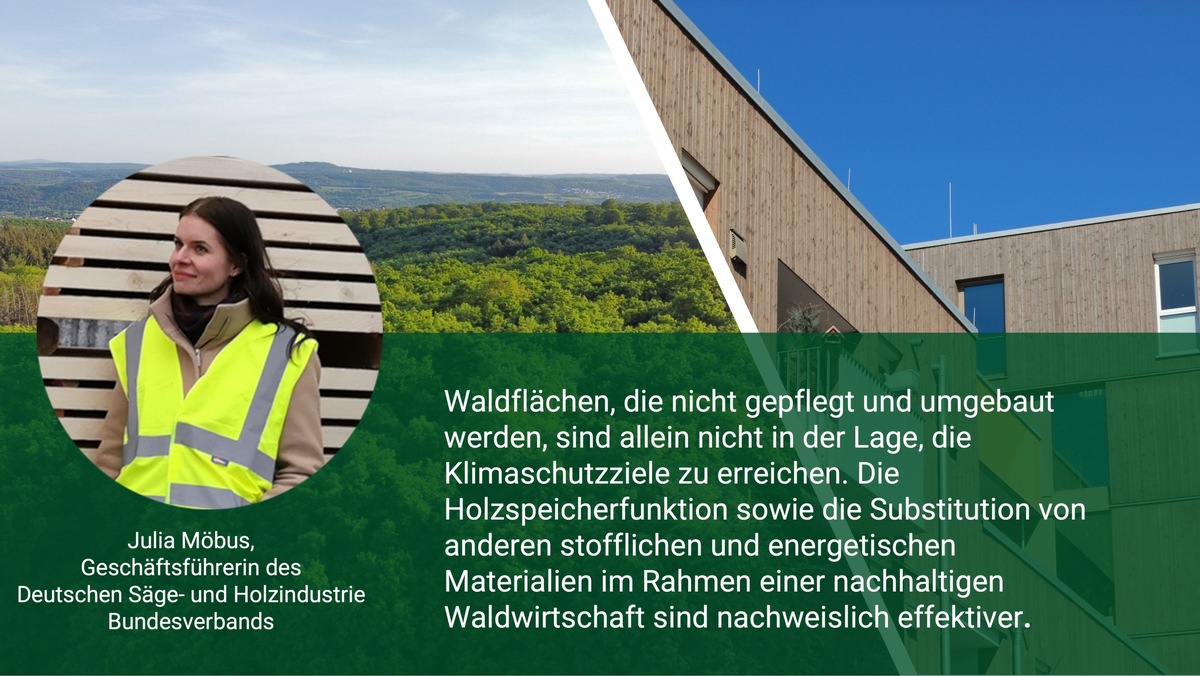 Julia Möbus, Geschäftsführerin des Deutschen Säge- und Holzindustrie Bundesverbands

Waldflächen, die nicht gepflegt und umgebaut werden, sind allein nicht in der Lage, die Klimaschutzziele zu erreichen. Die Holzspeicherfunktion sowie die Substitution von anderen stofflichen und energetischen Materialien im Rahmen einer nachhaltigen Waldwirtschaft sind nachweislich effektiver.